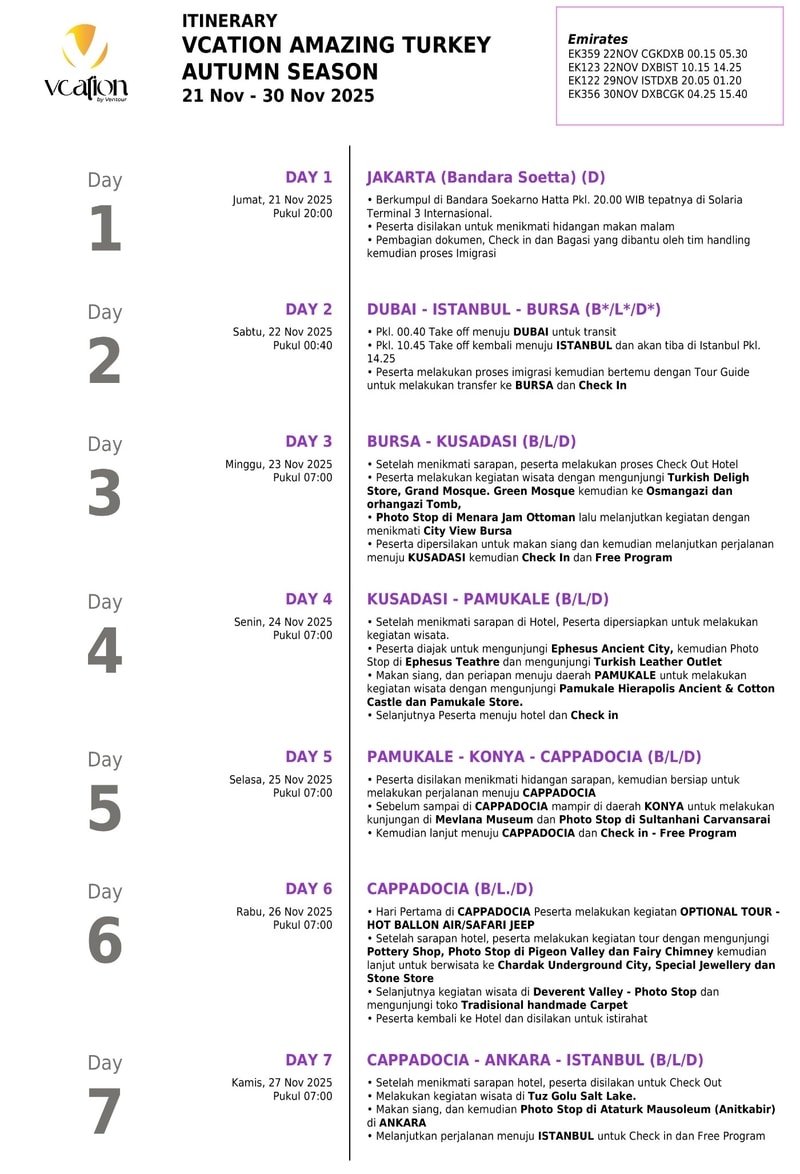 vcation by Ventour

ITINERARY
VCATION AMAZING TURKEY
AUTUMN SEASON
21 Nov - 30 Nov 2025

Emirates
EK359 22NOV CGKDXB 00.15 05.30
EK123 22NOV DXBIST 10.15 14.25
EK122 29NOV ISTDXB 20.05 01.20
EK356 30NOV DXBCGK 04.25 15.40

Day 1

DAY 1
Jumat, 21 Nov 2025
Pukul 20:00

JAKARTA (Bandara Soetta) (D)
• Berkumpul di Bandara Soekarno Hatta Pkl. 20.00 WIB tepatnya di Solaria Terminal 3 Internasional.
• Peserta disilakan untuk menikmati hidangan makan malam
• Pembagian dokumen, Check in dan Bagasi yang dibantu oleh tim handling kemudian proses Imigrasi

Day 2

DAY 2
Sabtu, 22 Nov 2025
Pukul 00:40

DUBAI - ISTANBUL - BURSA (B*/L*/D*)
• Pkl. 00.40 Take off menuju DUBAI untuk transit
• Pkl. 10.45 Take off kembali menuju ISTANBUL dan akan tiba di Istanbul Pkl. 14.25
• Peserta melakukan proses imigrasi kemudian bertemu dengan Tour Guide untuk melakukan transfer ke BURSA dan Check In

Day 3

DAY 3
Minggu, 23 Nov 2025
Pukul 07:00

BURSA - KUSADASI (B/L/D)
• Setelah menikmati sarapan, peserta melakukan proses Check Out Hotel
• Peserta melakukan kegiatan wisata dengan mengunjungi Turkish Deligh Store, Grand Mosque. Green Mosque kemudian ke Osmangazi dan orhangazi Tomb,
• Photo Stop di Menara Jam Ottoman lalu melanjutkan kegiatan dengan menikmati City View Bursa
• Peserta dipersilakan untuk makan siang dan kemudian melanjutkan perjalanan menuju KUSADASI kemudian Check In dan Free Program

Day 4

DAY 4
Senin, 24 Nov 2025
Pukul 07:00

KUSADASI - PAMUKALE (B/L/D)
• Setelah menikmati sarapan di Hotel, Peserta dipersiapkan untuk melakukan kegiatan wisata.
• Peserta diajak untuk mengunjungi Ephesus Ancient City, kemudian Photo Stop di Ephesus Teathre dan mengunjungi Turkish Leather Outlet
• Makan siang, dan periapan menuju daerah PAMUKALE untuk melakukan kegiatan wisata dengan mengunjungi Pamukale Hierapolis Ancient & Cotton Castle dan Pamukale Store.
• Selanjutnya Peserta menuju hotel dan Check in

Day 5

DAY 5
Selasa, 25 Nov 2025
Pukul 07:00

PAMUKALE - KONYA - CAPPADOCIA (B/L/D)
• Peserta disilakan menikmati hidangan sarapan, kemudian bersiap untuk melakukan perjalanan menuju CAPPADOCIA
• Sebelum sampai di CAPPADOCIA mampir di daerah KONYA untuk melakukan kunjungan di Mevlana Museum dan Photo Stop di Sultanhani Carvansarai
• Kemudian lanjut menuju CAPPADOCIA dan Check in - Free Program

Day 6

DAY 6
Rabu, 26 Nov 2025
Pukul 07:00

CAPPADOCIA (B/L./D)
• Hari Pertama di CAPPADOCIA Peserta melakukan kegiatan OPTIONAL TOUR - HOT BALLON AIR/SAFARI JEEP
• Setelah sarapan hotel, peserta melakukan kegiatan tour dengan mengunjungi Pottery Shop, Photo Stop di Pigeon Valley dan Fairy Chimney kemudian lanjut untuk berwisata ke Chardak Underground City, Special Jewellery dan Stone Store
• Selanjutnya kegiatan wisata di Deverent Valley - Photo Stop dan mengunjungi toko Tradisional handmade Carpet
• Peserta kembali ke Hotel dan disilakan untuk istirahat

Day 7

DAY 7
Kamis, 27 Nov 2025
Pukul 07:00

CAPPADOCIA - ANKARA - ISTANBUL (B/L/D)
• Setelah menikmati sarapan hotel, peserta disilakan untuk Check Out
• Melakukan kegiatan wisata di Tuz Golu Salt Lake.
• Makan siang, dan kemudian Photo Stop di Ataturk Mausoleum (Anitkabir) di ANKARA
• Melanjutkan perjalanan menuju ISTANBUL untuk Check in dan Free Program